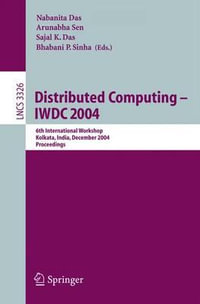 Nabanita Das
Arunabha Sen
Sajal K. Das
Bhabani P. Sinha (Eds.)

LNCS 3326

Distributed Computing – IWDC 2004

6th International Workshop
Kolkata, India, December 2004
Proceedings

Springer